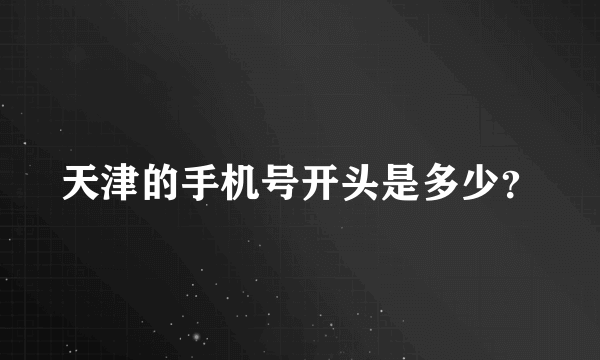 天津的手机号开头是多少?